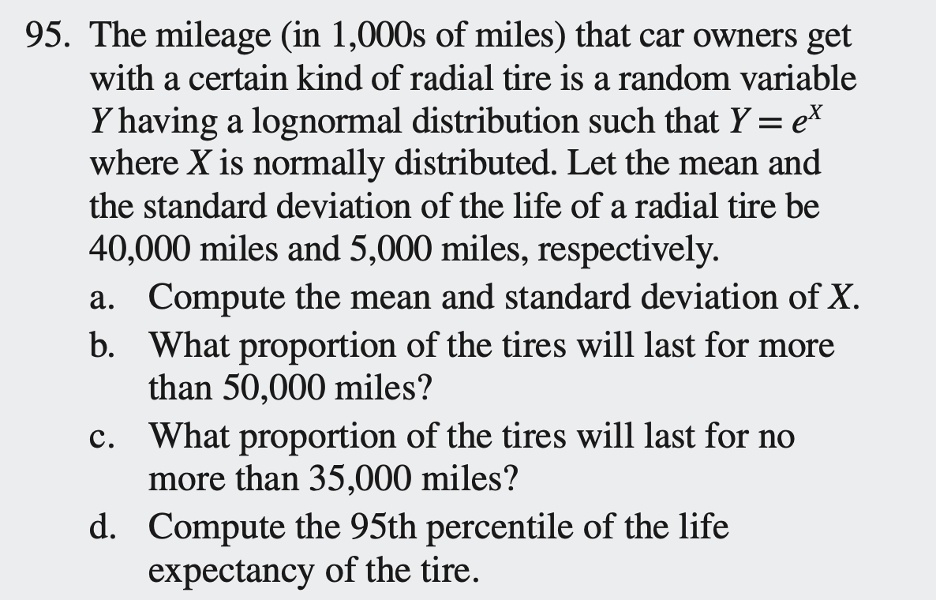 95. The mileage (in 1,000s of miles) that car owners get with a certain kind of radial tire is a random variable Y having a lognormal distribution such that $Y = e^X$ where X is normally distributed. Let the mean and the standard deviation of the life of a radial tire be 40,000 miles and 5,000 miles, respectively.

a. Compute the mean and standard deviation of X.

b. What proportion of the tires will last for more than 50,000 miles?

c. What proportion of the tires will last for no more than 35,000 miles?

d. Compute the 95th percentile of the life expectancy of the tire.